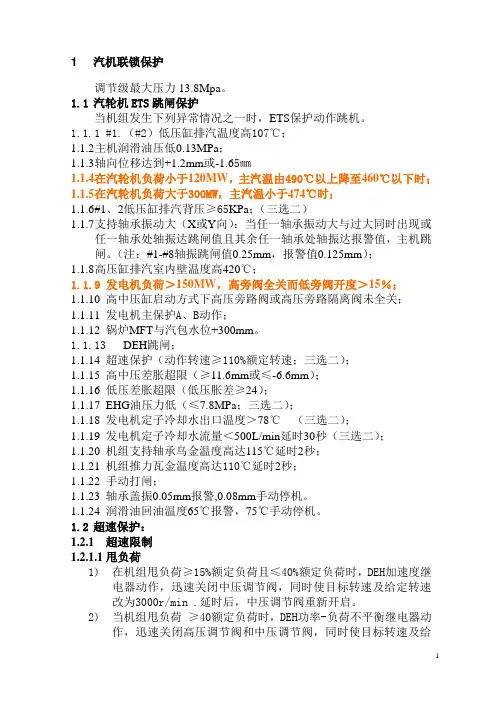 1 汽机联锁保护

调节级最大压力 13.8Mpa。

1.1 汽轮机 ETS 跳闸保护

当机组发生下列异常情况之一时，ETS保护动作跳机。

1.1.1 #1.（#2）低压缸排汽温度高107℃；

1.1.2主机润滑油压低0.13MPa；

1.1.3轴向位移达到+1.2mm或-1.65㎜

1.1.4在汽轮机负荷小于120MW，主汽温由490℃以上降至460℃以下时；

1.1.5在汽轮机负荷大于300MW，主汽温小于474℃时；

1.1.6#1、2低压缸排汽背压≥65KPa；（三选二）

1.1.7支持轴承振动大（X或Y向）：当任一轴承振动大与过大同时出现或任一轴承处轴振达跳闸值且其余任一轴承处轴振达报警值，主机跳闸。（注：#1-#8轴振跳闸值0.25mm，报警值0.125mm）；

1.1.8高压缸排汽室内壁温度高420℃；

1.1.9 发电机负荷＞150MW，高旁阀全关而低旁阀开度＞15%；

1.1.10 高中压缸启动方式下高压旁路阀或高压旁路隔离阀未全关；

1.1.11 发电机主保护A、B动作；

1.1.12 锅炉MFT与汽包水位+300mm。

1.1.13 DEH跳闸；

1.1.14 超速保护（动作转速≥110%额定转速；三选二）；

1.1.15 高中压差胀超限（≥11.6mm或≤-6.6mm）；

1.1.16 低压差胀超限（低压胀差≥24）；

1.1.17 EHG油压力低（≤7.8MPa；三选二）；

1.1.18 发电机定子冷却水出口温度＞78℃ （三选二）；

1.1.19 发电机定子冷却水流量＜500L/min延时30秒（三选二）；

1.1.20 机组支持轴承乌金温度高达115℃延时2秒；

1.1.21 机组推力瓦金温度高达110℃延时2秒；

1.1.22 手动打闸；

1.1.23 轴承盖振0.05mm报警,0.08mm手动停机。

1.1.24 润滑油回油温度65℃报警，75℃手动停机。

1.2 超速保护：

1.2.1 超速限制

1.2.1.1 甩负荷

1) 在机组甩负荷≥15%额定负荷且≤40%额定负荷时，DEH加速度继电器动作，迅速关闭中压调节阀，同时使目标转速及给定转速改为3000r/min．延时后，中压调节阀重新开启。

2) 当机组甩负荷 ≥40额定负荷时，DEH功率-负荷不平衡继电器动作，迅速关闭高压调节阀和中压调节阀，同时使目标转速及给

1